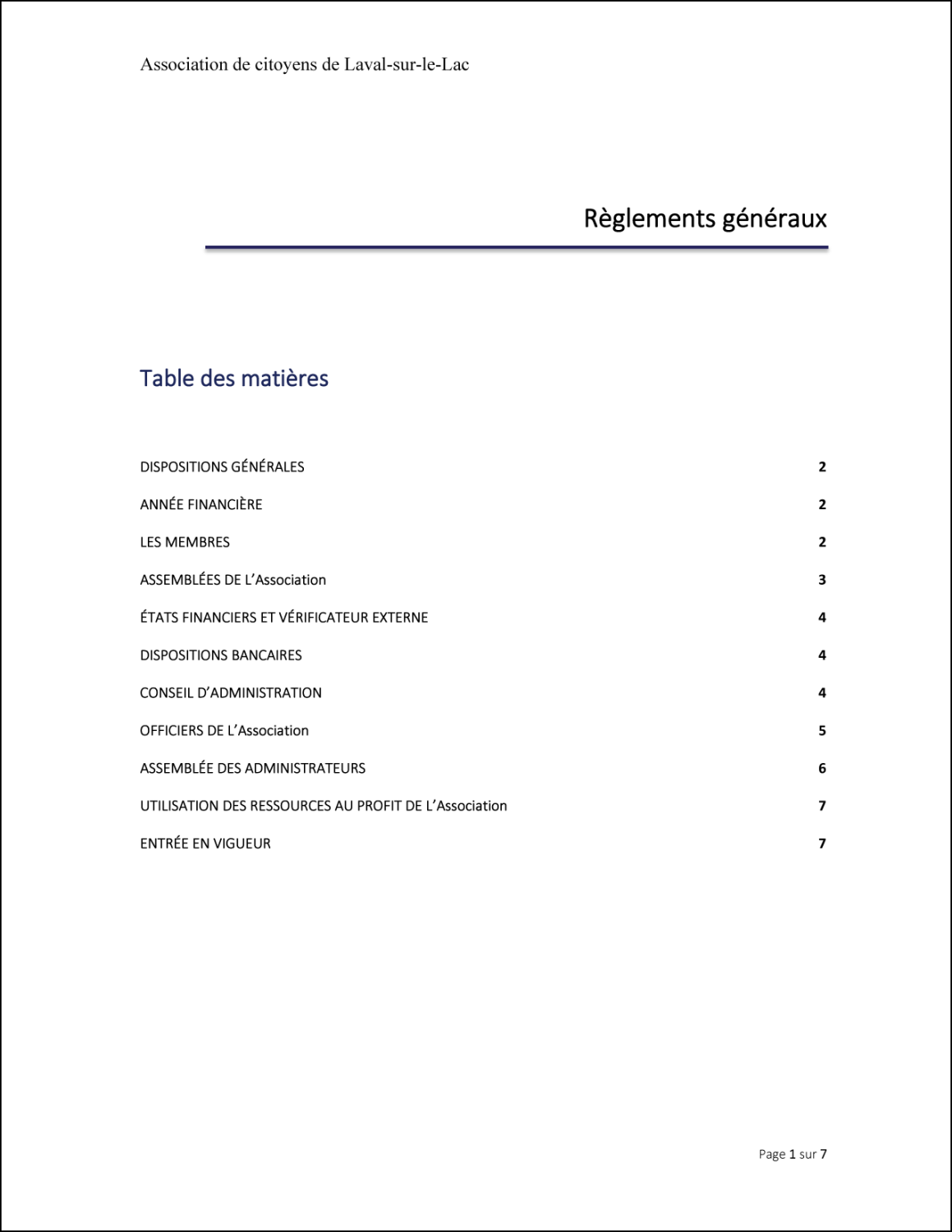 Association de citoyens de Laval-sur-le-Lac

Règlements généraux

Table des matières

DISPOSITIONS GÉNÉRALES 2
ANNÉE FINANCIÈRE 2
LES MEMBRES 2
ASSEMBLÉES DE L'Association 3
ÉTATS FINANCIERS ET VÉRIFICATEUR EXTERNE 4
DISPOSITIONS BANCAIRES 4
CONSEIL D'ADMINISTRATION 4
OFFICIERS DE L'Association 5
ASSEMBLÉE DES ADMINISTRATEURS 6
UTILISATION DES RESSOURCES AU PROFIT DE L'Association 7
ENTRÉE EN VIGUEUR 7

Page 1 sur 7